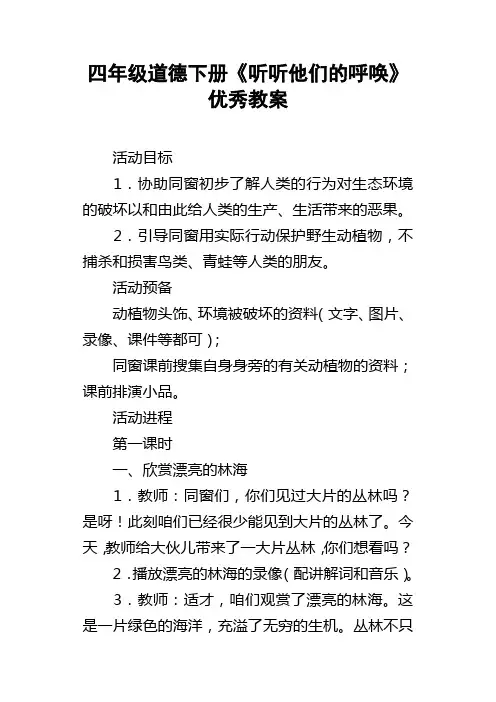 四年级道德下册《听听他们的呼唤》优秀教案

活动目标

1．协助同窗初步了解人类的行为对生态环境的破坏以和由此给人类的生产、生活带来的恶果。

2．引导同窗用实际行动保护野生动植物，不捕杀和损害鸟类、青蛙等人类的朋友。

活动预备

动植物头饰、环境被破坏的资料（文字、图片、录像、课件等都可）；

同窗课前搜集自身身旁的有关动植物的资料；课前排演小品。

活动进程

第一课时

一、欣赏漂亮的林海

1．教师：同窗们，你们见过大片的丛林吗？是呀！此刻咱们已经很少能见到大片的丛林了。今天，教师给大伙儿带来了一大片丛林，你们想看吗？

2．播放漂亮的林海的录像（配讲解词和音乐）。

3．教师：适才，咱们观赏了漂亮的林海。这是一片绿色的海洋，充溢了无穷的生机。丛林不只